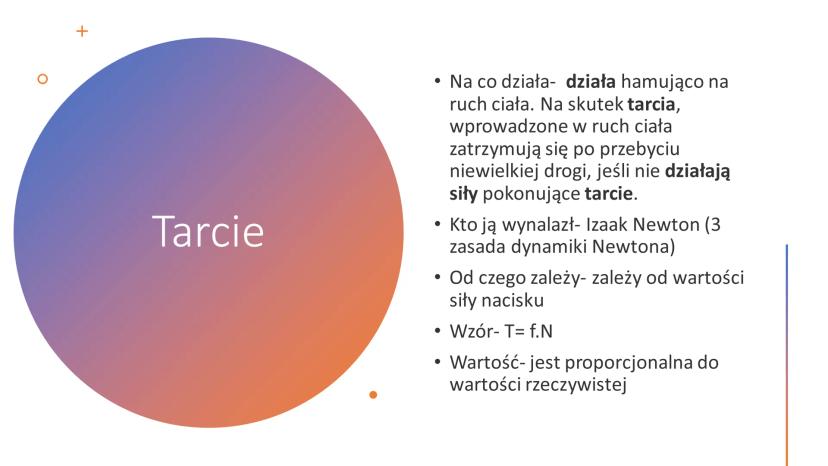 Tarcie

• Na co działa- działa hamująco na ruch ciała. Na skutek tarcia, wprowadzone w ruch ciała zatrzymują się po przebyciu niewielkiej drogi, jeśli nie działają siły pokonujące tarcie.

• Kto ją wynalazł- Izaak Newton (3 zasada dynamiki Newtona)

• Od czego zależy- zależy od wartości siły nacisku

• Wzór- T= f.N

• Wartość- jest proporcjonalna do wartości rzeczywistej